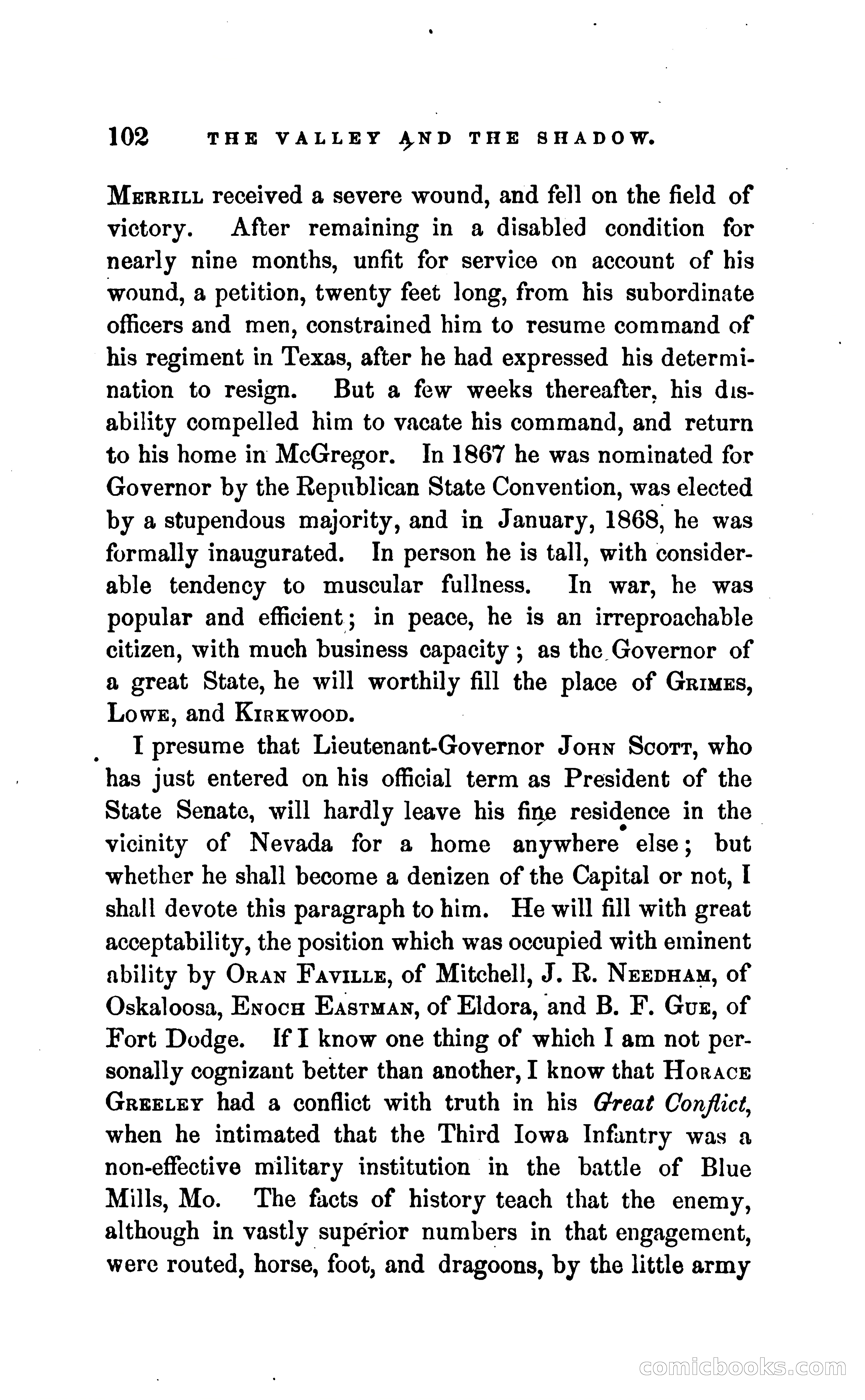 102 THE VALLEY AND THE SHADOW.

MERRILL received a severe wound, and fell on the field of victory. After remaining in a disabled condition for nearly nine months, unfit for service on account of his wound, a petition, twenty feet long, from his subordinate officers and men, constrained him to resume command of his regiment in Texas, after he had expressed his determination to resign. But a few weeks thereafter, his disability compelled him to vacate his command, and return to his home in McGregor. In 1867 he was nominated for Governor by the Republican State Convention, was elected by a stupendous majority, and in January, 1868, he was formally inaugurated. In person he is tall, with considerable tendency to muscular fullness. In war, he was popular and efficient; in peace, he is an irreproachable citizen, with much business capacity; as the Governor of a great State, he will worthily fill the place of GRIMES, LOWE, and KIRKWOOD.

I presume that Lieutenant-Governor JOHN SCOTT, who has just entered on his official term as President of the State Senate, will hardly leave his fine residence in the vicinity of Nevada for a home anywhere else; but whether he shall become a denizen of the Capital or not, I shall devote this paragraph to him. He will fill with great acceptability, the position which was occupied with eminent ability by ORAN FAVILLE, of Mitchell, J. R. NEEDHAM, of Oskaloosa, ENOCH EASTMAN, of Eldora, and B. F. GUE, of Fort Dodge. If I know one thing of which I am not personally cognizant better than another, I know that HORACE GREELEY had a conflict with truth in his Great Conflict, when he intimated that the Third Iowa Infantry was a non-effective military institution in the battle of Blue Mills, Mo. The facts of history teach that the enemy, although in vastly superior numbers in that engagement, were routed, horse, foot, and dragoons, by the little army

comicbooks.com